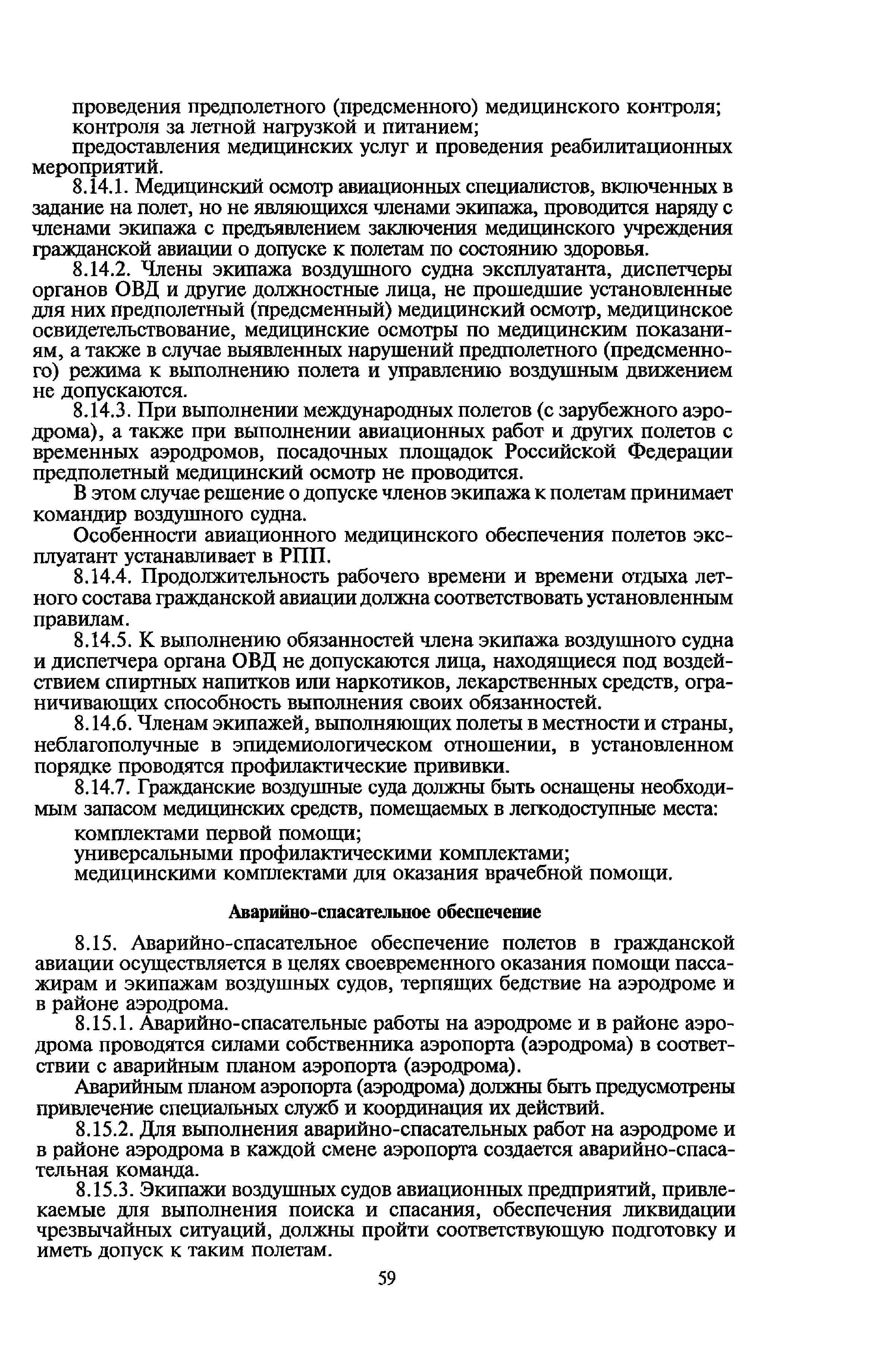 проведения предполетного (предсменного) медицинского контроля;
контроля за летной нагрузкой и питанием;
предоставления медицинских услуг и проведения реабилитационных мероприятий.

8.14.1. Медицинский осмотр авиационных специалистов, включенных в задание на полет, но не являющихся членами экипажа, проводится наряду с членами экипажа с предъявлением заключения медицинского учреждения гражданской авиации о допуске к полетам по состоянию здоровья.

8.14.2. Члены экипажа воздушного судна эксплуатанта, диспетчеры органов ОВД и другие должностные лица, не прошедшие установленные для них предполетный (предсменный) медицинский осмотр, медицинское освидетельствование, медицинские осмотры по медицинским показаниям, а также в случае выявленных нарушений предполетного (предсменного) режима к выполнению полета и управлению воздушным движением не допускаются.

8.14.3. При выполнении международных полетов (с зарубежного аэродрома), а также при выполнении авиационных работ и других полетов с временных аэродромов, посадочных площадок Российской Федерации предполетный медицинский осмотр не проводится.

В этом случае решение о допуске членов экипажа к полетам принимает командир воздушного судна.

Особенности авиационного медицинского обеспечения полетов эксплуатант устанавливает в РПП.

8.14.4. Продолжительность рабочего времени и времени отдыха летного состава гражданской авиации должна соответствовать установленным правилам.

8.14.5. К выполнению обязанностей члена экипажа воздушного судна и диспетчера органа ОВД не допускаются лица, находящиеся под воздействием спиртных напитков или наркотиков, лекарственных средств, ограничивающих способность выполнения своих обязанностей.

8.14.6. Членам экипажей, выполняющих полеты в местности и страны, неблагополучные в эпидемиологическом отношении, в установленном порядке проводятся профилактические прививки.

8.14.7. Гражданские воздушные суда должны быть оснащены необходимым запасом медицинских средств, помещаемых в легкодоступные места:
комплектами первой помощи;
универсальными профилактическими комплектами;
медицинскими комплектами для оказания врачебной помощи.

Аварийно-спасательное обеспечение

8.15. Аварийно-спасательное обеспечение полетов в гражданской авиации осуществляется в целях своевременного оказания помощи пассажирам и экипажам воздушных судов, терпящих бедствие на аэродроме и в районе аэродрома.

8.15.1. Аварийно-спасательные работы на аэродроме и в районе аэродрома проводятся силами собственника аэропорта (аэродрома) в соответствии с аварийным планом аэропорта (аэродрома).

Аварийным планом аэропорта (аэродрома) должны быть предусмотрены привлечение специальных служб и координация их действий.

8.15.2. Для выполнения аварийно-спасательных работ на аэродроме и в районе аэродрома в каждой смене аэропорта создается аварийно-спасательная команда.

8.15.3. Экипажи воздушных судов авиационных предприятий, привлекаемые для выполнения поиска и спасания, обеспечения ликвидации чрезвычайных ситуаций, должны пройти соответствующую подготовку и иметь допуск к таким полетам.

59